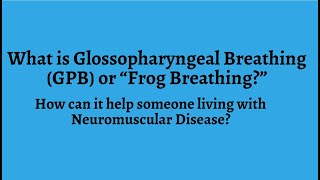 What is Glossopharyngeal Breathing (GPB) or “Frog Breathing?”

How can it help someone living with Neuromuscular Disease?